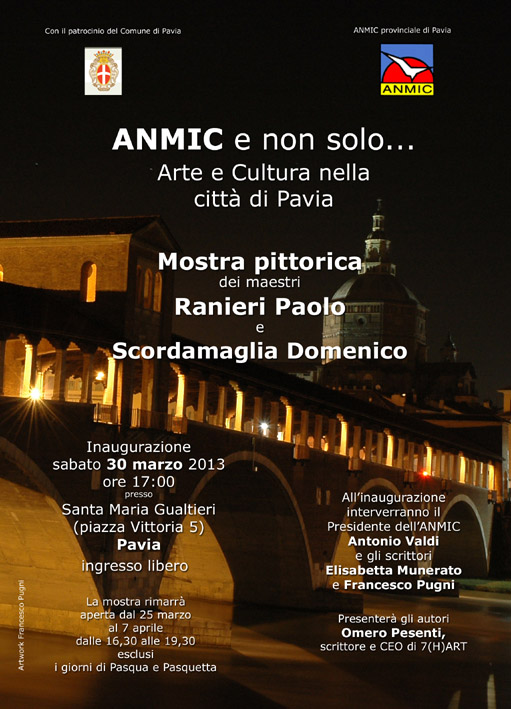 Con il patrocinio del Comune di Pavia

ANMIC provinciale di Pavia

ANMIC

ANMIC e non solo...
Arte e Cultura nella città di Pavia

Mostra pittorica
dei maestri
Ranieri Paolo
e
Scordamaglia Domenico

Inaugurazione
sabato 30 marzo 2013
ore 17:00
presso
Santa Maria Gualtieri
(piazza Vittoria 5)
Pavia
ingresso libero

La mostra rimarrà aperta dal 25 marzo al 7 aprile dalle 16,30 alle 19,30 esclusi i giorni di Pasqua e Pasquetta

All'inaugurazione interverranno il Presidente dell'ANMIC
Antonio Valdi
e gli scrittori
Elisabetta Munerato
e Francesco Pugni

Presenterà gli autori
Omero Pesenti,
scrittore e CEO di 7(H)ART

Artwork Francesco Pugni